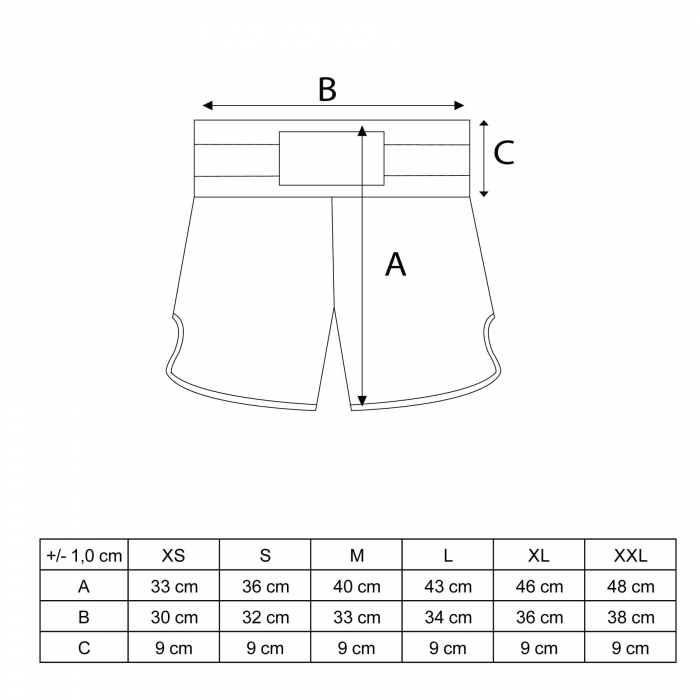 B

C

A

| +/- 1,0 cm | XS | S | M | L | XL | XXL |
|---|---|---|---|---|---|---|
| A | 33 cm | 36 cm | 40 cm | 43 cm | 46 cm | 48 cm |
| B | 30 cm | 32 cm | 33 cm | 34 cm | 36 cm | 38 cm |
| C | 9 cm | 9 cm | 9 cm | 9 cm | 9 cm | 9 cm |